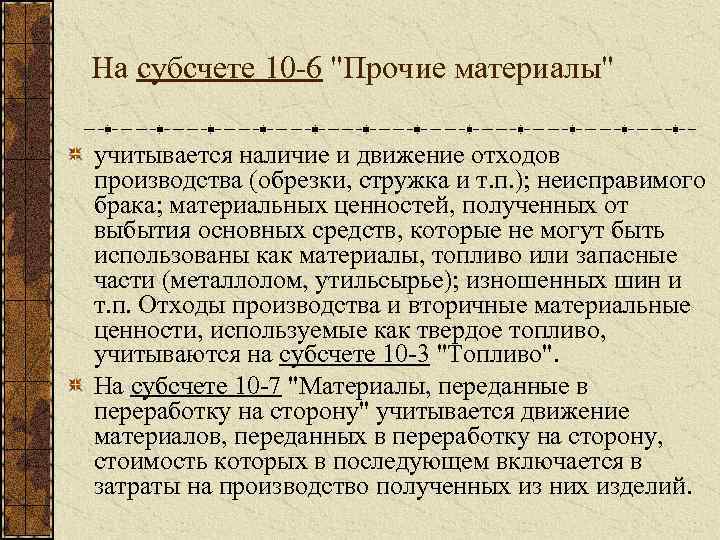 На субсчете 10-6 "Прочие материалы"

учитывается наличие и движение отходов производства (обрезки, стружка и т.п.); неисправимого брака; материальных ценностей, полученных от выбытия основных средств, которые не могут быть использованы как материалы, топливо или запасные части (металлолом, утильсырье); изношенных шин и т.п. Отходы производства и вторичные материальные ценности, используемые как твердое топливо, учитываются на субсчете 10-3 "Топливо".

На субсчете 10-7 "Материалы, переданные в переработку на сторону" учитывается движение материалов, переданных в переработку на сторону, стоимость которых в последующем включается в затраты на производство полученных из них изделий.